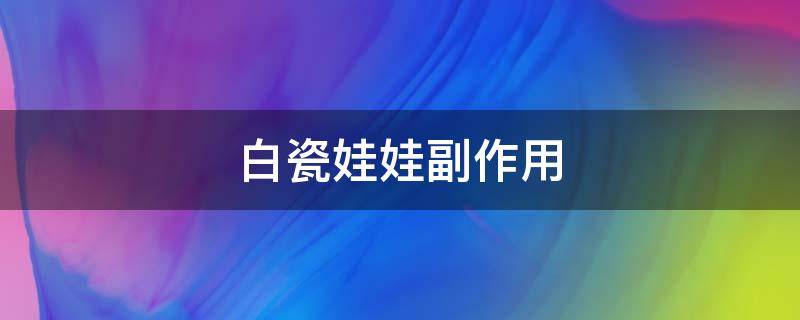 白瓷娃娃副作用